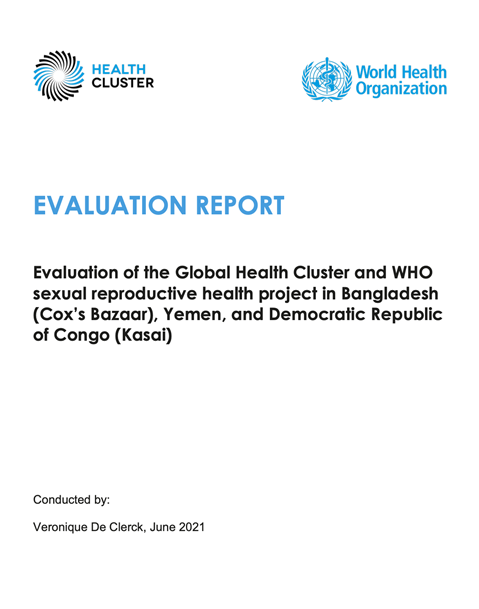 HEALTH CLUSTER

World Health Organization

EVALUATION REPORT

Evaluation of the Global Health Cluster and WHO sexual reproductive health project in Bangladesh (Cox's Bazaar), Yemen, and Democratic Republic of Congo (Kasai)

Conducted by:

Veronique De Clerck, June 2021